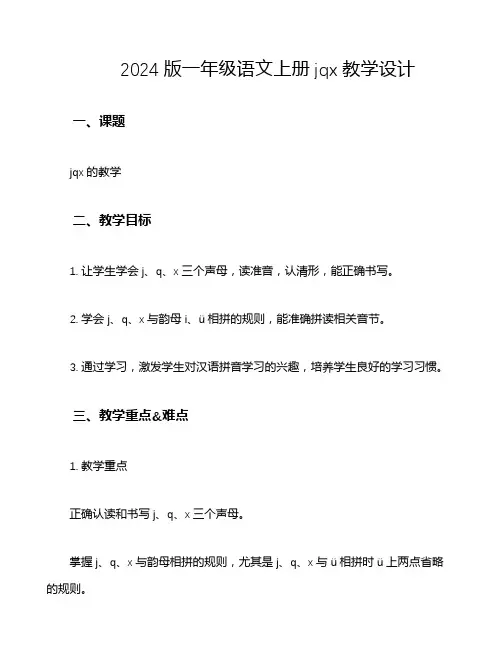 2024 版一年级语文上册 jqx 教学设计

一、课题

jqx 的教学

二、教学目标

1. 让学生学会 j、q、x 三个声母，读准音，认清形，能正确书写。

2. 学会 j、q、x 与韵母 i、ü 相拼的规则，能准确拼读相关音节。

3. 通过学习，激发学生对汉语拼音学习的兴趣，培养学生良好的学习习惯。

三、教学重点&难点

1. 教学重点

正确认读和书写 j、q、x 三个声母。

掌握 j、q、x 与韵母相拼的规则，尤其是 j、q、x 与 ü 相拼时 ü 上两点省略的规则。